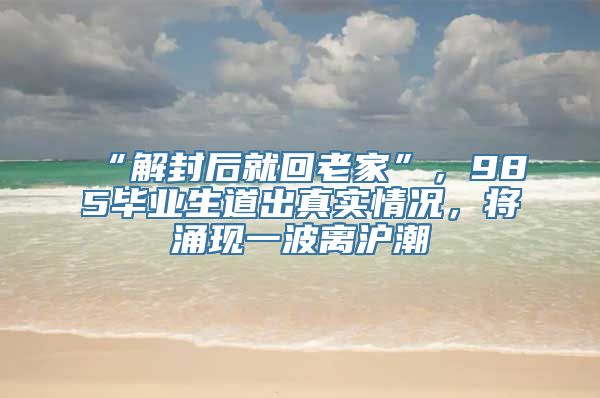 “解封后就回老家”，985毕业生道出真实情况，将涌现一波离沪潮